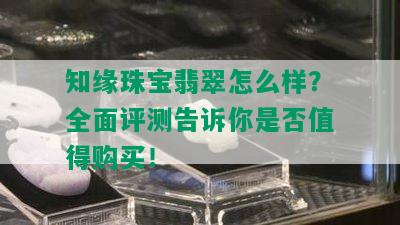 知缘珠宝翡翠怎么样？全面评测告诉你是否值得购买！